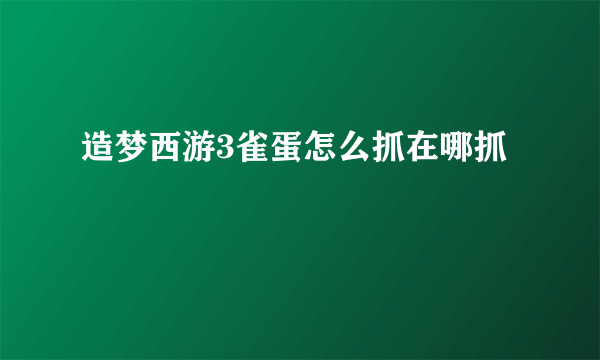 造梦西游3雀蛋怎么抓在哪抓